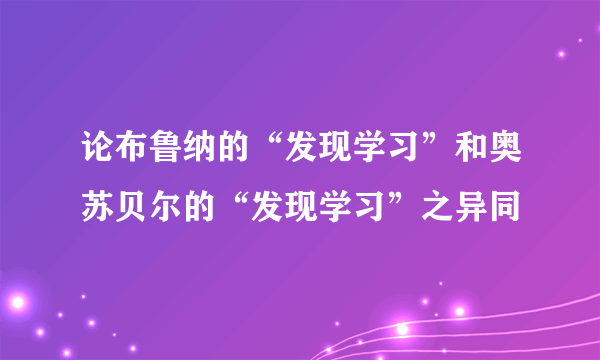 论布鲁纳的“发现学习”和奥苏贝尔的“发现学习”之异同